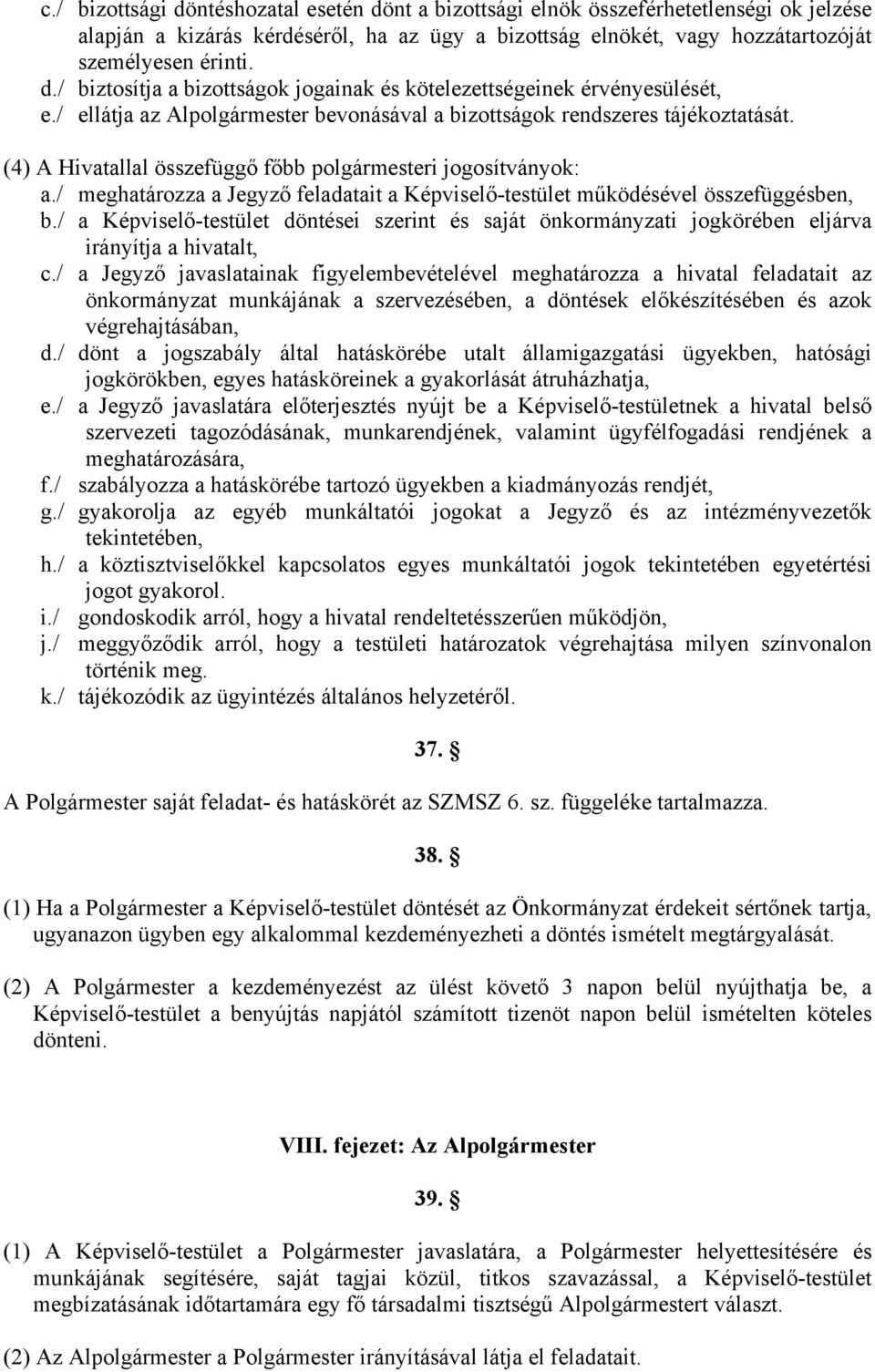 c./ bizottsági döntéshozatal esetén dönt a bizottsági elnök összeférhetetlenségi ok jelzése alapján a kizárás kérdéséről, ha az ügy a bizottság elnökét, vagy hozzátartozóját személyesen érinti.
d./ biztosítja a bizottságok jogainak és kötelezettségeinek érvényesülését,
e./ ellátja az Alpolgármester bevonásával a bizottságok rendszeres tájékoztatását.

(4) A Hivatallal összefüggő főbb polgármesteri jogosítványok:
a./ meghatározza a Jegyző feladatait a Képviselő-testület működésével összefüggésben,
b./ a Képviselő-testület döntései szerint és saját önkormányzati jogkörében eljárva irányítja a hivatalt,
c./ a Jegyző javaslatainak figyelembevételével meghatározza a hivatal feladatait az önkormányzat munkájának a szervezésében, a döntések előkészítésében és azok végrehajtásában,
d./ dönt a jogszabály által hatáskörébe utalt államigazgatási ügyekben, hatósági jogkörökben, egyes hatásköreinek a gyakorlását átruházhatja,
e./ a Jegyző javaslatára előterjesztés nyújt be a Képviselő-testületnek a hivatal belső szervezeti tagozódásának, munkarendjének, valamint ügyfélfogadási rendjének a meghatározására,
f./ szabályozza a hatáskörébe tartozó ügyekben a kiadmányozás rendjét,
g./ gyakorolja az egyéb munkáltatói jogokat a Jegyző és az intézményvezetők tekintetében,
h./ a köztisztviselőkkel kapcsolatos egyes munkáltatói jogok tekintetében egyetértési jogot gyakorol.
i./ gondoskodik arról, hogy a hivatal rendeltetésszerűen működjön,
j./ meggyőződik arról, hogy a testületi határozatok végrehajtása milyen színvonalon történik meg.
k./ tájékozódik az ügyintézés általános helyzetéről.

37. §

A Polgármester saját feladat- és hatáskörét az SZMSZ 6. sz. függeléke tartalmazza.

38. §

(1) Ha a Polgármester a Képviselő-testület döntését az Önkormányzat érdekeit sértőnek tartja, ugyanazon ügyben egy alkalommal kezdeményezheti a döntés ismételt megtárgyalását.

(2) A Polgármester a kezdeményezést az ülést követő 3 napon belül nyújthatja be, a Képviselő-testület a benyújtás napjától számított tizenöt napon belül ismételten köteles dönteni.

VIII. fejezet: Az Alpolgármester

39. §

(1) A Képviselő-testület a Polgármester javaslatára, a Polgármester helyettesítésére és munkájának segítésére, saját tagjai közül, titkos szavazással, a Képviselő-testület megbízatásának időtartamára egy fő társadalmi tisztségű Alpolgármestert választ.

(2) Az Alpolgármester a Polgármester irányításával látja el feladatait.